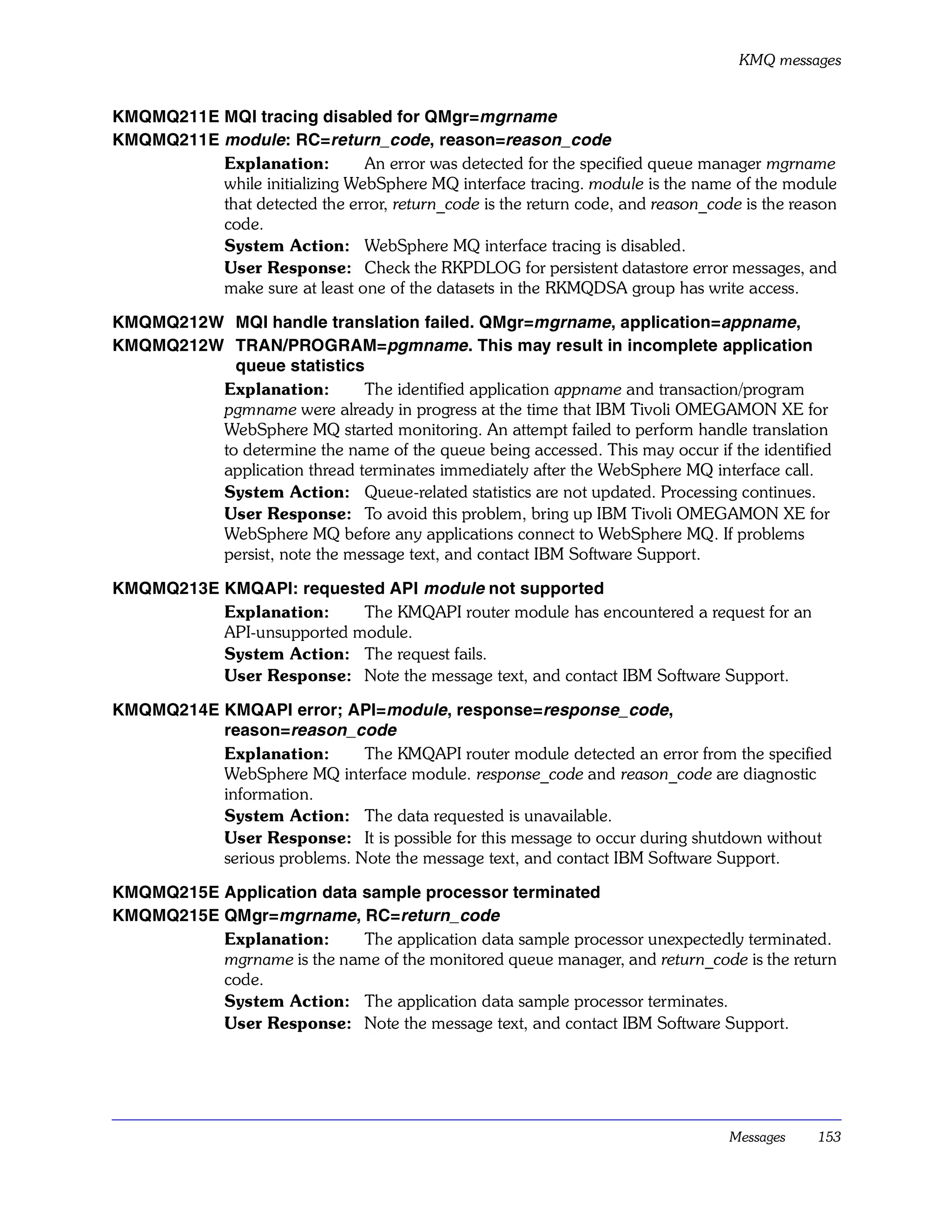 KMQ messages

KMQMQ211E MQI tracing disabled for QMgr=mgrname
KMQMQ211E module: RC=return_code, reason=reason_code

Explanation: An error was detected for the specified queue manager mgrname while initializing WebSphere MQ interface tracing. module is the name of the module that detected the error, return_code is the return code, and reason_code is the reason code.

System Action: WebSphere MQ interface tracing is disabled.

User Response: Check the RKPDLOG for persistent datastore error messages, and make sure at least one of the datasets in the RKMQDSA group has write access.

KMQMQ212W MQI handle translation failed. QMgr=mgrname, application=appname,
KMQMQ212W TRAN/PROGRAM=pgmname. This may result in incomplete application queue statistics

Explanation: The identified application appname and transaction/program pgmname were already in progress at the time that IBM Tivoli OMEGAMON XE for WebSphere MQ started monitoring. An attempt failed to perform handle translation to determine the name of the queue being accessed. This may occur if the identified application thread terminates immediately after the WebSphere MQ interface call.

System Action: Queue-related statistics are not updated. Processing continues.

User Response: To avoid this problem, bring up IBM Tivoli OMEGAMON XE for WebSphere MQ before any applications connect to WebSphere MQ. If problems persist, note the message text, and contact IBM Software Support.

KMQMQ213E KMQAPI: requested API module not supported

Explanation: The KMQAPI router module has encountered a request for an API-unsupported module.

System Action: The request fails.

User Response: Note the message text, and contact IBM Software Support.

KMQMQ214E KMQAPI error; API=module, response=response_code, reason=reason_code

Explanation: The KMQAPI router module detected an error from the specified WebSphere MQ interface module. response_code and reason_code are diagnostic information.

System Action: The data requested is unavailable.

User Response: It is possible for this message to occur during shutdown without serious problems. Note the message text, and contact IBM Software Support.

KMQMQ215E Application data sample processor terminated
KMQMQ215E QMgr=mgrname, RC=return_code

Explanation: The application data sample processor unexpectedly terminated. mgrname is the name of the monitored queue manager, and return_code is the return code.

System Action: The application data sample processor terminates.

User Response: Note the message text, and contact IBM Software Support.

Messages 153